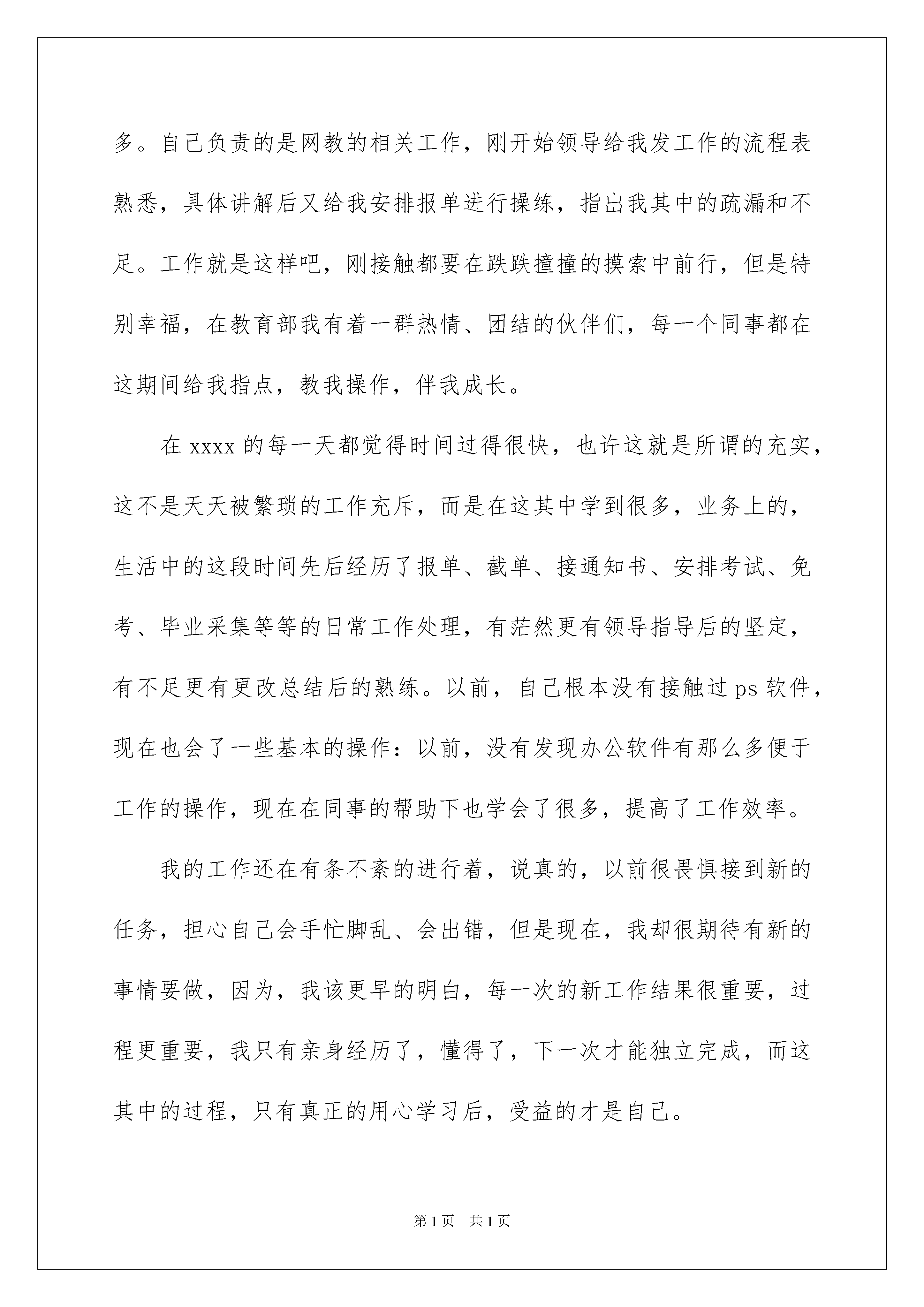 多。自己负责的是网教的相关工作，刚开始领导给我发工作的流程表熟悉，具体讲解后又给我安排报单进行操练，指出我其中的疏漏和不足。工作就是这样吧，刚接触都要在跌跌撞撞的摸索中前行，但是特别幸福，在教育部我有着一群热情、团结的伙伴们，每一个同事都在这期间给我指点，教我操作，伴我成长。

在 xxxx 的每一天都觉得时间过得很快，也许这就是所谓的充实，这不是天天被繁琐的工作充斥，而是在这其中学到很多，业务上的，生活中的这段时间先后经历了报单、截单、接通知书、安排考试、免考、毕业采集等等的日常工作处理，有茫然更有领导指导后的坚定，有不足更有更改总结后的熟练。以前，自己根本没有接触过 ps 软件，现在也会了一些基本的操作：以前，没有发现办公软件有那么多便于工作的操作，现在在同事的帮助下也学会了很多，提高了工作效率。

我的工作还在有条不紊的进行着，说真的，以前很畏惧接到新的任务，担心自己会手忙脚乱、会出错，但是现在，我却很期待有新的事情要做，因为，我该更早的明白，每一次的新工作结果很重要，过程更重要，我只有亲身经历了，懂得了，下一次才能独立完成，而这其中的过程，只有真正的用心学习后，受益的才是自己。

第 1 页　共 1 页